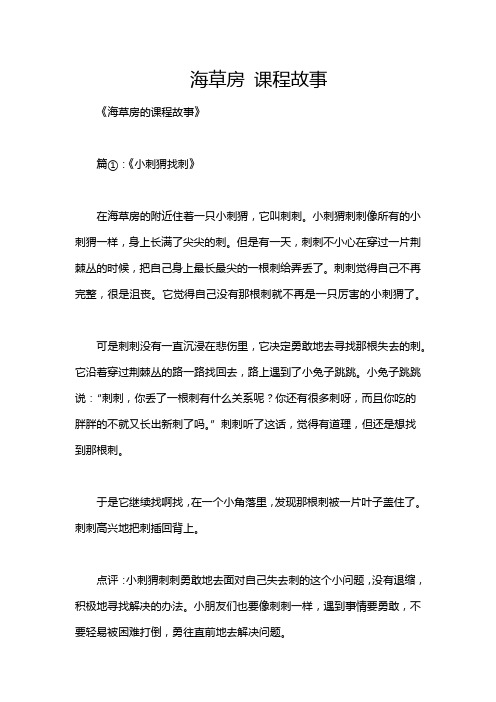 海草房 课程故事

《海草房的课程故事》

篇①：《小刺猬找刺》

在海草房的附近住着一只小刺猬，它叫刺刺。小刺猬刺刺像所有的小刺猬一样，身上长满了尖尖的刺。但是有一天，刺刺不小心在穿过一片荆棘丛的时候，把自己身上最长最尖的一根刺给弄丢了。刺刺觉得自己不再完整，很是沮丧。它觉得自己没有那根刺就不再是一只厉害的小刺猬了。

可是刺刺没有一直沉浸在悲伤里，它决定勇敢地去寻找那根失去的刺。它沿着穿过荆棘丛的路一路找回去，路上遇到了小兔子跳跳。小兔子跳跳说："刺刺，你丢了一根刺有什么关系呢？你还有很多刺呀，而且你吃的胖胖的不就又长出新刺了吗。" 刺刺听了这话，觉得有道理，但还是想找到那根刺。

于是它继续找啊找，在一个小角落里，发现那根刺被一片叶子盖住了。刺刺高兴地把刺插回背上。

点评：小刺猬刺刺勇敢地去面对自己失去刺的这个小问题，没有退缩，积极地寻找解决的办法。小朋友们也要像刺刺一样，遇到事情要勇敢，不要轻易被困难打倒，勇往直前地去解决问题。